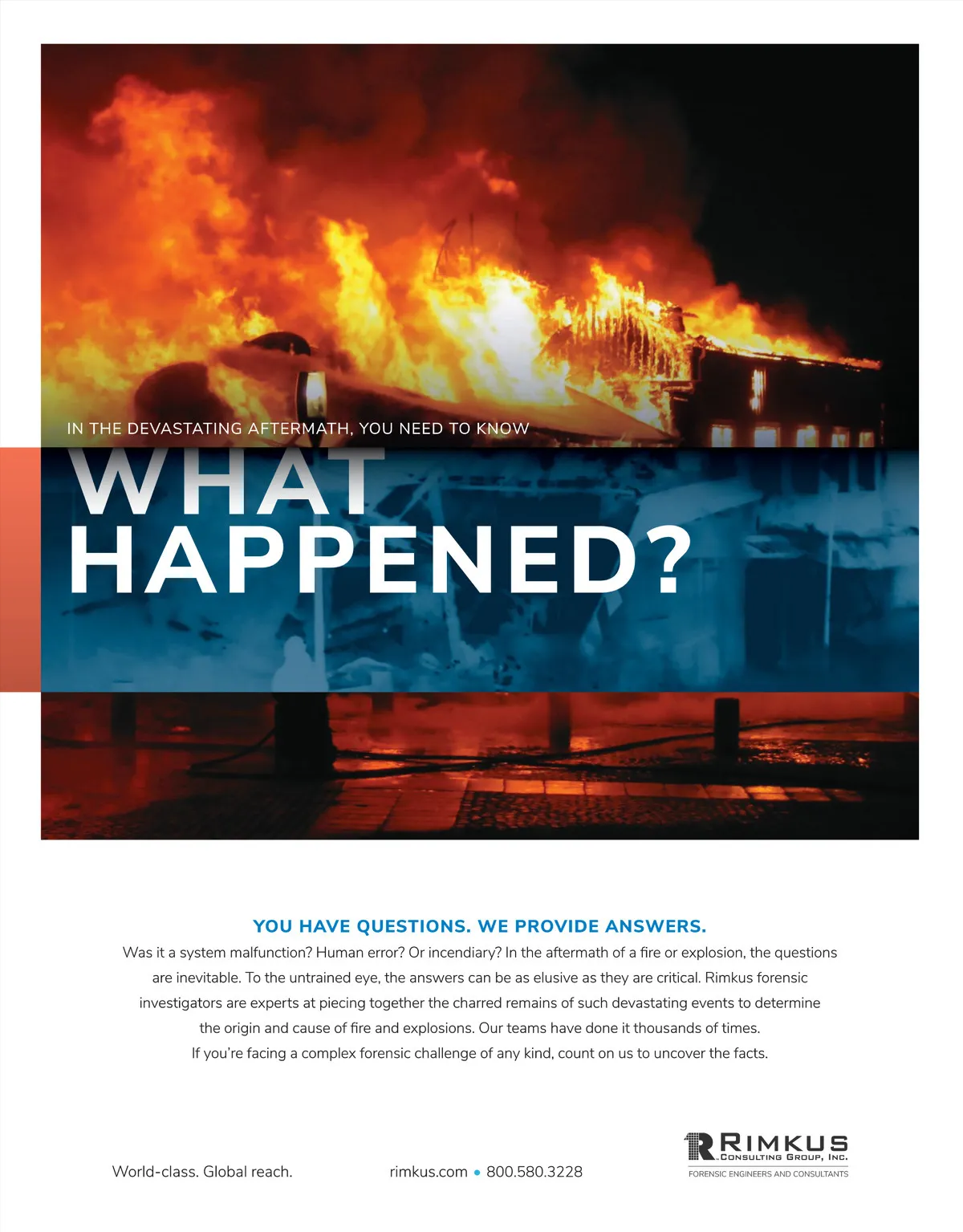 IN THE DEVASTATING AFTERMATH, YOU NEED TO KNOW

WHAT HAPPENED?

YOU HAVE QUESTIONS. WE PROVIDE ANSWERS.

Was it a system malfunction? Human error? Or incendiary? In the aftermath of a fire or explosion, the questions are inevitable. To the untrained eye, the answers can be as elusive as they are critical. Rimkus forensic investigators are experts at piecing together the charred remains of such devastating events to determine the origin and cause of fire and explosions. Our teams have done it thousands of times. If you're facing a complex forensic challenge of any kind, count on us to uncover the facts.

World-class. Global reach.

rimkus.com • 800.580.3228

RIMKUS
CONSULTING GROUP, INC.
FORENSIC ENGINEERS AND CONSULTANTS